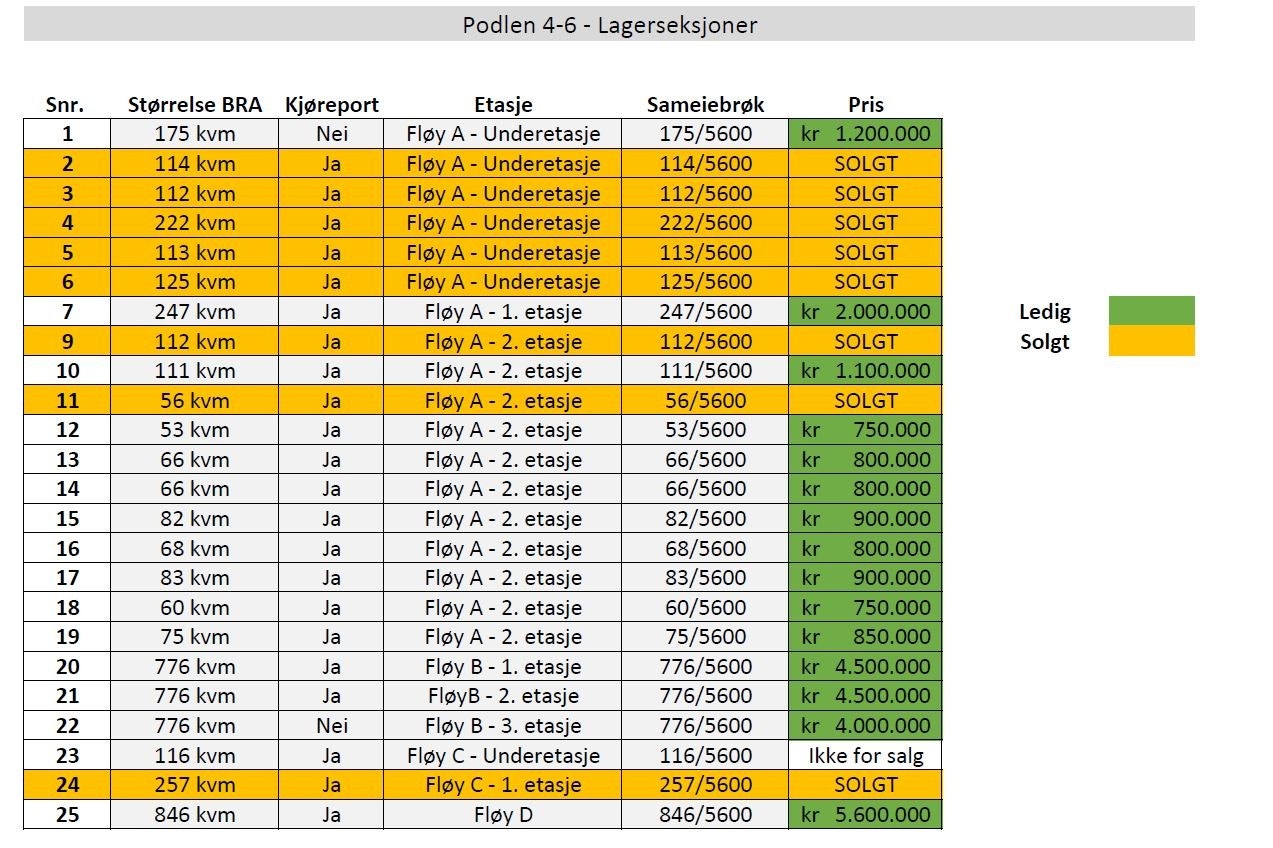 Podlen 4-6 - Lagerseksjoner

| Snr. | Størrelse BRA | Kjøreport | Etasje | Sameiebrøk | Pris |
|---|---|---|---|---|---|
| 1 | 175 kvm | Nei | Fløy A - Underetasje | 175/5600 | kr 1.200.000 |
| 2 | 114 kvm | Ja | Fløy A - Underetasje | 114/5600 | SOLGT |
| 3 | 112 kvm | Ja | Fløy A - Underetasje | 112/5600 | SOLGT |
| 4 | 222 kvm | Ja | Fløy A - Underetasje | 222/5600 | SOLGT |
| 5 | 113 kvm | Ja | Fløy A - Underetasje | 113/5600 | SOLGT |
| 6 | 125 kvm | Ja | Fløy A - Underetasje | 125/5600 | SOLGT |
| 7 | 247 kvm | Ja | Fløy A - 1. etasje | 247/5600 | kr 2.000.000 |
| 9 | 112 kvm | Ja | Fløy A - 2. etasje | 112/5600 | SOLGT |
| 10 | 111 kvm | Ja | Fløy A - 2. etasje | 111/5600 | kr 1.100.000 |
| 11 | 56 kvm | Ja | Fløy A - 2. etasje | 56/5600 | SOLGT |
| 12 | 53 kvm | Ja | Fløy A - 2. etasje | 53/5600 | kr 750.000 |
| 13 | 66 kvm | Ja | Fløy A - 2. etasje | 66/5600 | kr 800.000 |
| 14 | 66 kvm | Ja | Fløy A - 2. etasje | 66/5600 | kr 800.000 |
| 15 | 82 kvm | Ja | Fløy A - 2. etasje | 82/5600 | kr 900.000 |
| 16 | 68 kvm | Ja | Fløy A - 2. etasje | 68/5600 | kr 800.000 |
| 17 | 83 kvm | Ja | Fløy A - 2. etasje | 83/5600 | kr 900.000 |
| 18 | 60 kvm | Ja | Fløy A - 2. etasje | 60/5600 | kr 750.000 |
| 19 | 75 kvm | Ja | Fløy A - 2. etasje | 75/5600 | kr 850.000 |
| 20 | 776 kvm | Ja | Fløy B - 1. etasje | 776/5600 | kr 4.500.000 |
| 21 | 776 kvm | Ja | FløyB - 2. etasje | 776/5600 | kr 4.500.000 |
| 22 | 776 kvm | Nei | Fløy B - 3. etasje | 776/5600 | kr 4.000.000 |
| 23 | 116 kvm | Ja | Fløy C - Underetasje | 116/5600 | Ikke for salg |
| 24 | 257 kvm | Ja | Fløy C - 1. etasje | 257/5600 | SOLGT |
| 25 | 846 kvm | Ja | Fløy D | 846/5600 | kr 5.600.000 |

Ledig
Solgt